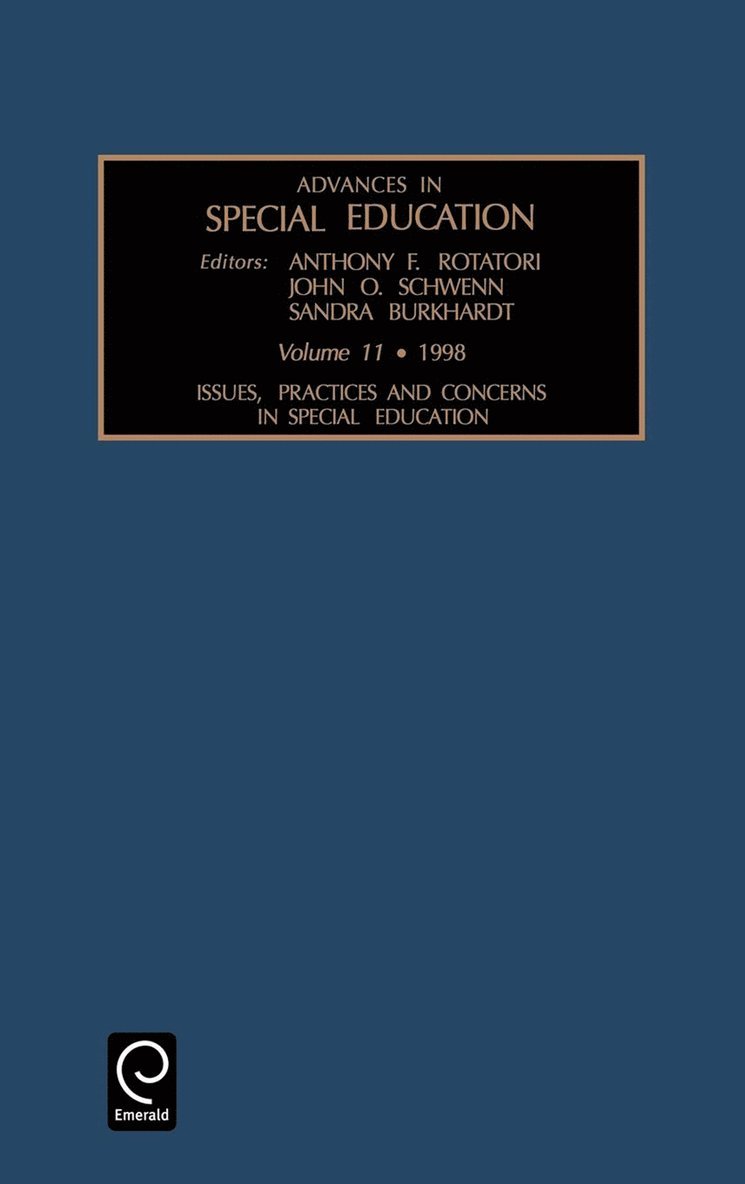 ADVANCES IN
SPECIAL EDUCATION

Editors: ANTHONY F. ROTATORI
JOHN O. SCHWENN
SANDRA BURKHARDT

Volume 11 • 1998

ISSUES, PRACTICES AND CONCERNS IN SPECIAL EDUCATION

Emerald